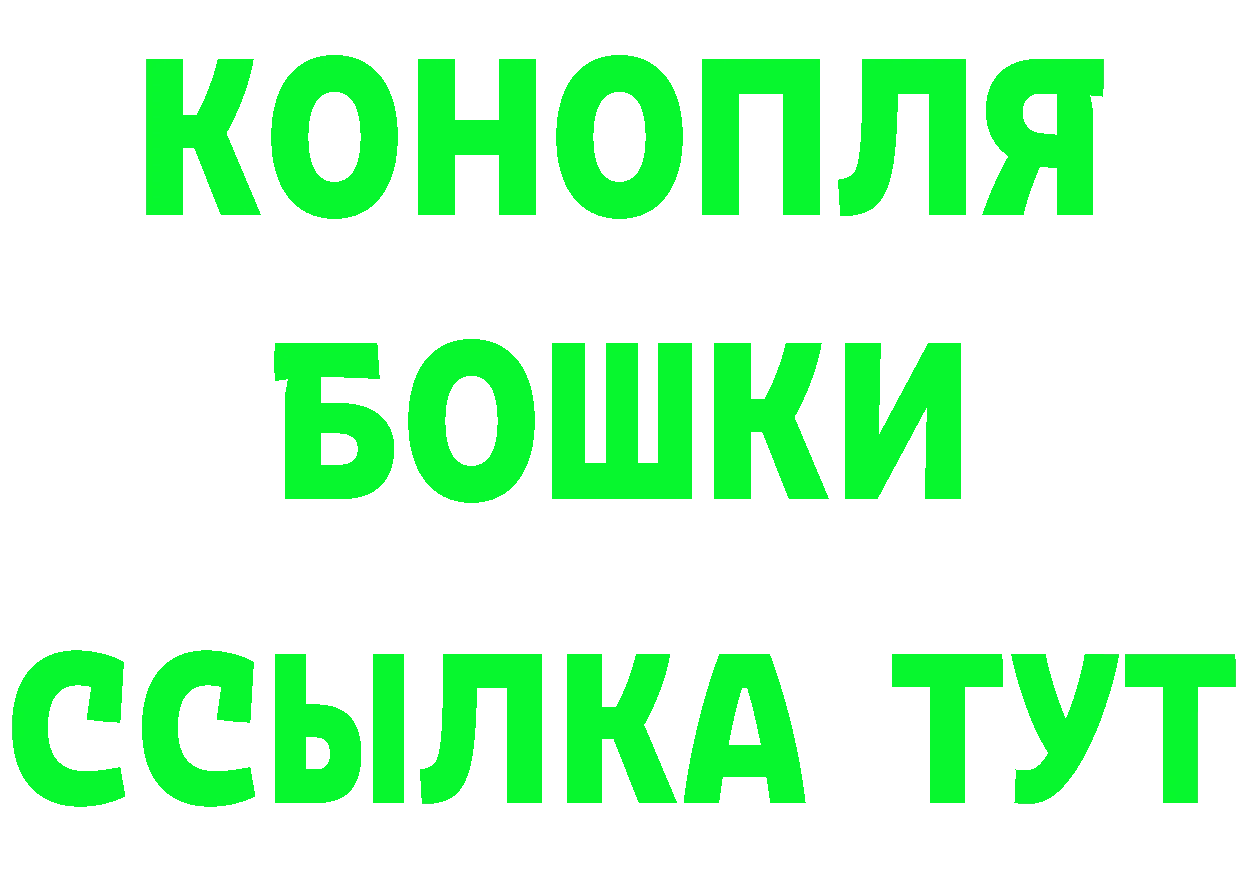 КОНОПЛЯ
БОШКИ
ССЫЛКА ТУТ